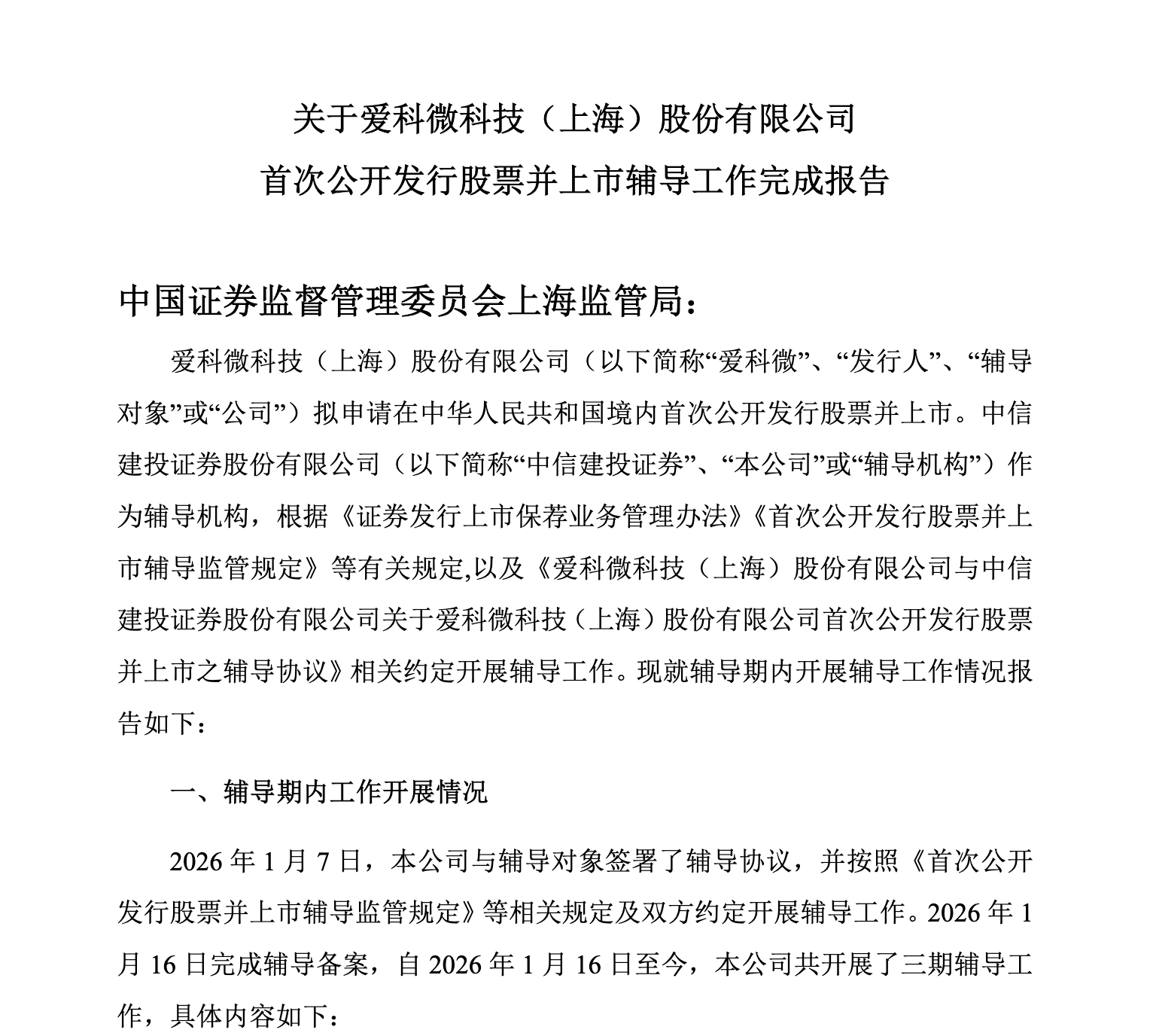 关于爱科微科技（上海）股份有限公司
首次公开发行股票并上市辅导工作完成报告

中国证券监督管理委员会上海监管局：

爱科微科技（上海）股份有限公司（以下简称“爱科微”、“发行人”、“辅导对象”或“公司”）拟申请在中华人民共和国境内首次公开发行股票并上市。中信建投证券股份有限公司（以下简称“中信建投证券”、“本公司”或“辅导机构”）作为辅导机构，根据《证券发行上市保荐业务管理办法》《首次公开发行股票并上市辅导监管规定》等有关规定,以及《爱科微科技（上海）股份有限公司与中信建投证券股份有限公司关于爱科微科技（上海）股份有限公司首次公开发行股票并上市之辅导协议》相关约定开展辅导工作。现就辅导期内开展辅导工作情况报告如下：

一、辅导期内工作开展情况

2026年1月7日，本公司与辅导对象签署了辅导协议，并按照《首次公开发行股票并上市辅导监管规定》等相关规定及双方约定开展辅导工作。2026年1月16日完成辅导备案，自2026年1月16日至今，本公司共开展了三期辅导工作，具体内容如下：